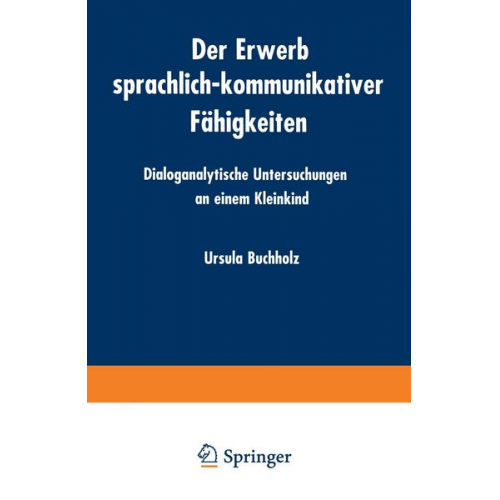 Der Erwerb sprachlich-kommunikativer Fähigkeiten

Dialoganalytische Untersuchungen an einem Kleinkind

Ursula Buchholz

Springer